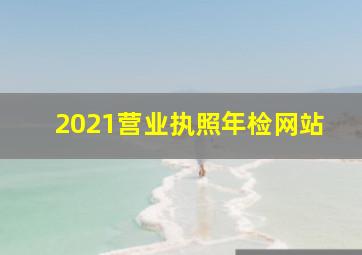 2021营业执照年检网站